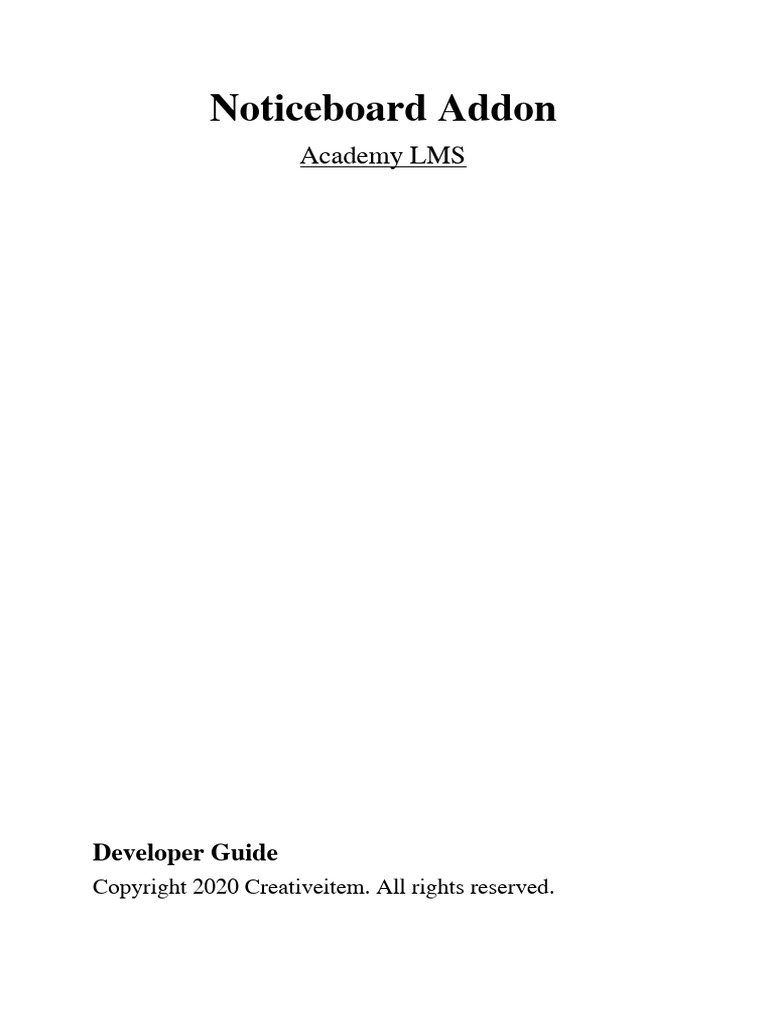 Noticeboard Addon

Academy LMS

Developer Guide

Copyright 2020 Creativeitem. All rights reserved.